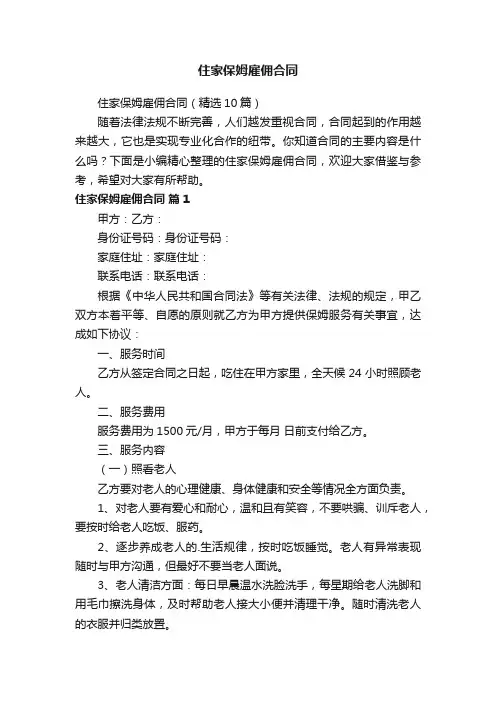 住家保姆雇佣合同

住家保姆雇佣合同（精选10篇）

随着法律法规不断完善，人们越发重视合同，合同起到的作用越来越大，它也是实现专业化合作的纽带。你知道合同的主要内容是什么吗？下面是小编精心整理的住家保姆雇佣合同，欢迎大家借鉴与参考，希望对大家有所帮助。

住家保姆雇佣合同 篇1

甲方：乙方：

身份证号码：身份证号码：

家庭住址：家庭住址：

联系电话：联系电话：

根据《中华人民共和国合同法》等有关法律、法规的规定，甲乙双方本着平等、自愿的原则就乙方为甲方提供保姆服务有关事宜，达成如下协议：

一、服务时间

乙方从签定合同之日起，吃住在甲方家里，全天候24小时照顾老人。

二、服务费用

服务费用为1500元/月，甲方于每月 日前支付给乙方。

三、服务内容

（一）照看老人

乙方要对老人的心理健康、身体健康和安全等情况全方面负责。

1、对老人要有爱心和耐心，温和且有笑容，不要哄骗、训斥老人，要按时给老人吃饭、服药。

2、逐步养成老人的.生活规律，按时吃饭睡觉。老人有异常表现随时与甲方沟通，但最好不要当老人面说。

3、老人清洁方面：每日早晨温水洗脸洗手，每星期给老人洗脚和用毛巾擦洗身体，及时帮助老人接大小便并清理干净。随时清洗老人的衣服并归类放置。